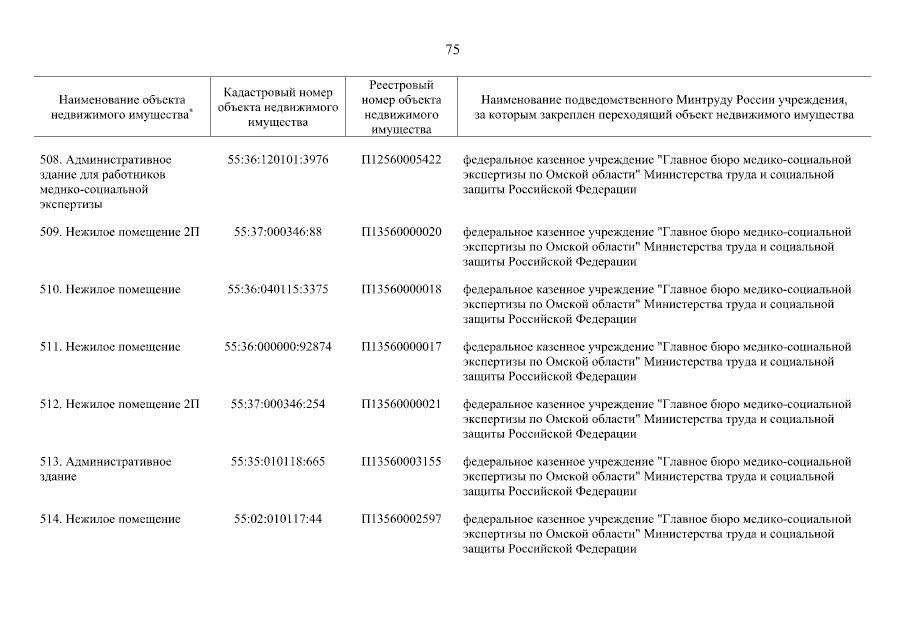 75

| Наименование объекта недвижимого имущества* | Кадастровый номер объекта недвижимого имущества | Реестровый номер объекта недвижимого имущества | Наименование подведомственного Минтруду России учреждения, за которым закреплен переходящий объект недвижимого имущества |
|---|---|---|---|
| 508. Административное здание для работников медико-социальной экспертизы | 55:36:120101:3976 | П12560005422 | федеральное казенное учреждение "Главное бюро медико-социальной экспертизы по Омской области" Министерства труда и социальной защиты Российской Федерации |
| 509. Нежилое помещение 2П | 55:37:000346:88 | П13560000020 | федеральное казенное учреждение "Главное бюро медико-социальной экспертизы по Омской области" Министерства труда и социальной защиты Российской Федерации |
| 510. Нежилое помещение | 55:36:040115:3375 | П13560000018 | федеральное казенное учреждение "Главное бюро медико-социальной экспертизы по Омской области" Министерства труда и социальной защиты Российской Федерации |
| 511. Нежилое помещение | 55:36:000000:92874 | П13560000017 | федеральное казенное учреждение "Главное бюро медико-социальной экспертизы по Омской области" Министерства труда и социальной защиты Российской Федерации |
| 512. Нежилое помещение 2П | 55:37:000346:254 | П13560000021 | федеральное казенное учреждение "Главное бюро медико-социальной экспертизы по Омской области" Министерства труда и социальной защиты Российской Федерации |
| 513. Административное здание | 55:35:010118:665 | П13560003155 | федеральное казенное учреждение "Главное бюро медико-социальной экспертизы по Омской области" Министерства труда и социальной защиты Российской Федерации |
| 514. Нежилое помещение | 55:02:010117:44 | П13560002597 | федеральное казенное учреждение "Главное бюро медико-социальной экспертизы по Омской области" Министерства труда и социальной защиты Российской Федерации |